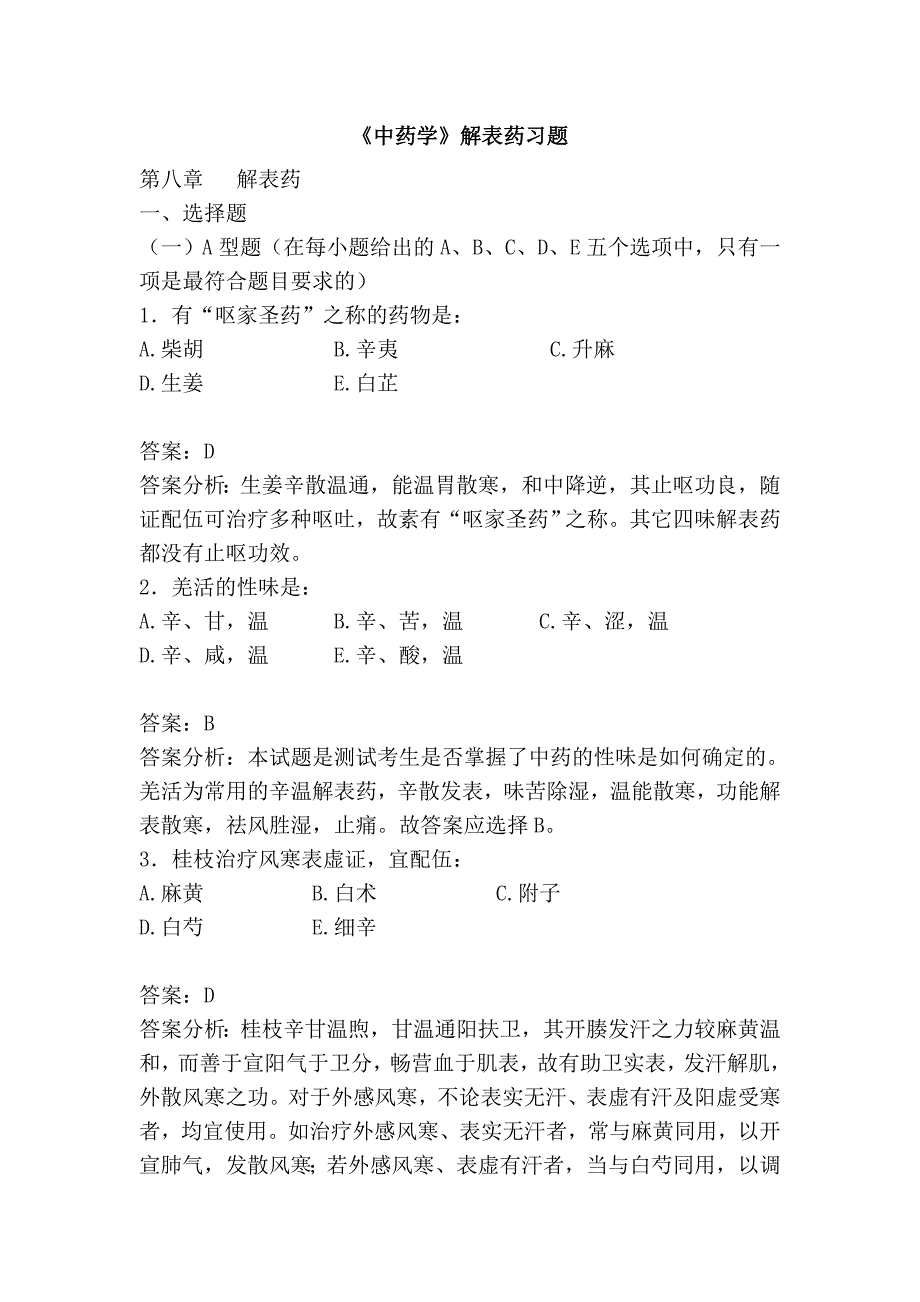 《中药学》解表药习题

第八章　解表药

一、选择题

（一）A 型题（在每小题给出的 A、B、C、D、E 五个选项中，只有一项是最符合题目要求的）

1．有“呕家圣药”之称的药物是：

A.柴胡　B.辛夷　C.升麻

D.生姜　E.白芷

答案：D

答案分析：生姜辛散温通，能温胃散寒，和中降逆，其止呕功良，随证配伍可治疗多种呕吐，故素有“呕家圣药”之称。其它四味解表药都没有止呕功效。

2．羌活的性味是：

A.辛、甘，温　B.辛、苦，温　C.辛、涩，温

D.辛、咸，温　E.辛、酸，温

答案：B

答案分析：本试题是测试考生是否掌握了中药的性味是如何确定的。羌活为常用的辛温解表药，辛散发表，味苦除湿，温能散寒，功能解表散寒，祛风胜湿，止痛。故答案应选择 B。

3．桂枝治疗风寒表虚证，宜配伍：

A.麻黄　B.白术　C.附子

D.白芍　E.细辛

答案：D

答案分析：桂枝辛甘温煦，甘温通阳扶卫，其开腠发汗之力较麻黄温和，而善于宣阳气于卫分，畅营血于肌表，故有助卫实表，发汗解肌，外散风寒之功。对于外感风寒，不论表实无汗、表虚有汗及阳虚受寒者，均宜使用。如治疗外感风寒、表实无汗者，常与麻黄同用，以开宣肺气，发散风寒;若外感风寒、表虚有汗者，当与白芍同用，以调